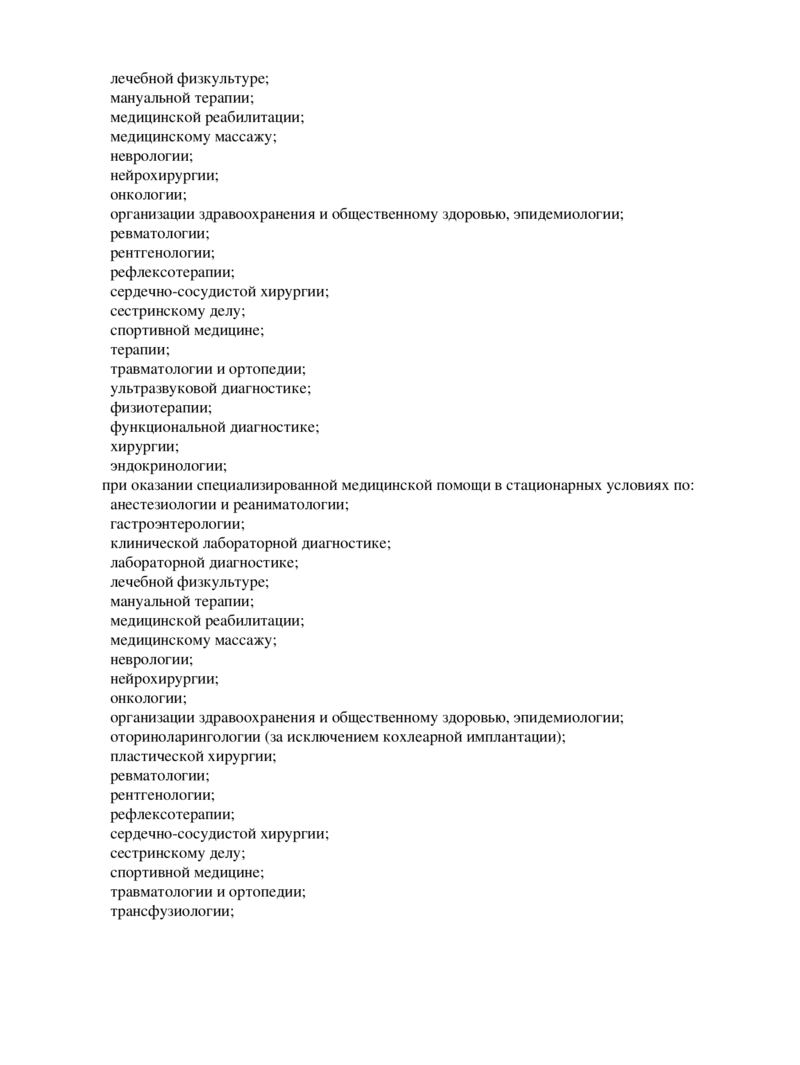 лечебной физкультуре;
мануальной терапии;
медицинской реабилитации;
медицинскому массажу;
неврологии;
нейрохирургии;
онкологии;
организации здравоохранения и общественному здоровью, эпидемиологии;
ревматологии;
рентгенологии;
рефлексотерапии;
сердечно-сосудистой хирургии;
сестринскому делу;
спортивной медицине;
терапии;
травматологии и ортопедии;
ультразвуковой диагностике;
физиотерапии;
функциональной диагностике;
хирургии;
эндокринологии;
при оказании специализированной медицинской помощи в стационарных условиях по:
анестезиологии и реаниматологии;
гастроэнтерологии;
клинической лабораторной диагностике;
лабораторной диагностике;
лечебной физкультуре;
мануальной терапии;
медицинской реабилитации;
медицинскому массажу;
неврологии;
нейрохирургии;
онкологии;
организации здравоохранения и общественному здоровью, эпидемиологии;
оториноларингологии (за исключением кохлеарной имплантации);
пластической хирургии;
ревматологии;
рентгенологии;
рефлексотерапии;
сердечно-сосудистой хирургии;
сестринскому делу;
спортивной медицине;
травматологии и ортопедии;
трансфузиологии;